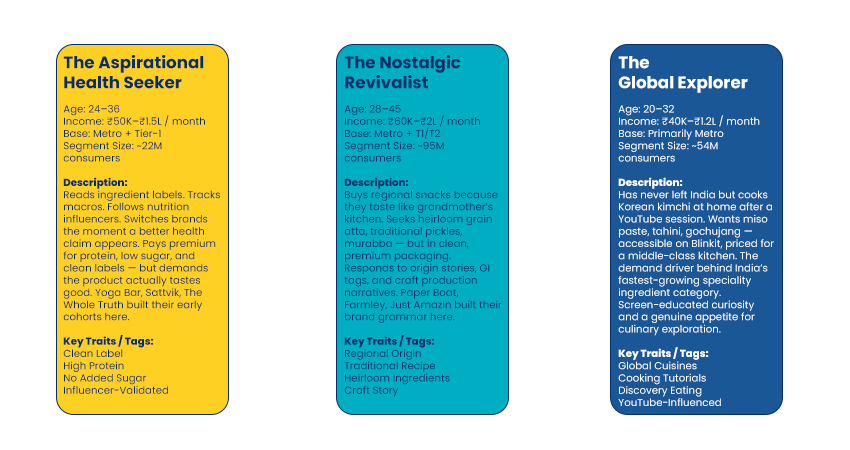 The Aspirational Health Seeker

Age: 24–36
Income: ₹50K–₹1.5L / month
Base: Metro + Tier-1
Segment Size: ~22M consumers

Description:
Reads ingredient labels. Tracks macros. Follows nutrition influencers. Switches brands the moment a better health claim appears. Pays premium for protein, low sugar, and clean labels — but demands the product actually tastes good. Yoga Bar, Sattvik, The Whole Truth built their early cohorts here.

Key Traits / Tags:
Clean Label
High Protein
No Added Sugar
Influencer-Validated

The Nostalgic Revivalist

Age: 28–45
Income: ₹60K–₹2L / month
Base: Metro + T1/T2
Segment Size: ~95M consumers

Description:
Buys regional snacks because they taste like grandmother's kitchen. Seeks heirloom grain atta, traditional pickles, murabba — but in clean, premium packaging. Responds to origin stories, GI tags, and craft production narratives. Paper Boat, Farmley, Just Amazin built their brand grammar here.

Key Traits / Tags:
Regional Origin
Traditional Recipe
Heirloom Ingredients
Craft Story

The Global Explorer

Age: 20–32
Income: ₹40K–₹1.2L / month
Base: Primarily Metro
Segment Size: ~54M consumers

Description:
Has never left India but cooks Korean kimchi at home after a YouTube session. Wants miso paste, tahini, gochujang — accessible on Blinkit, priced for a middle-class kitchen. The demand driver behind India's fastest-growing speciality ingredient category. Screen-educated curiosity and a genuine appetite for culinary exploration.

Key Traits / Tags:
Global Cuisines
Cooking Tutorials
Discovery Eating
YouTube-Influenced